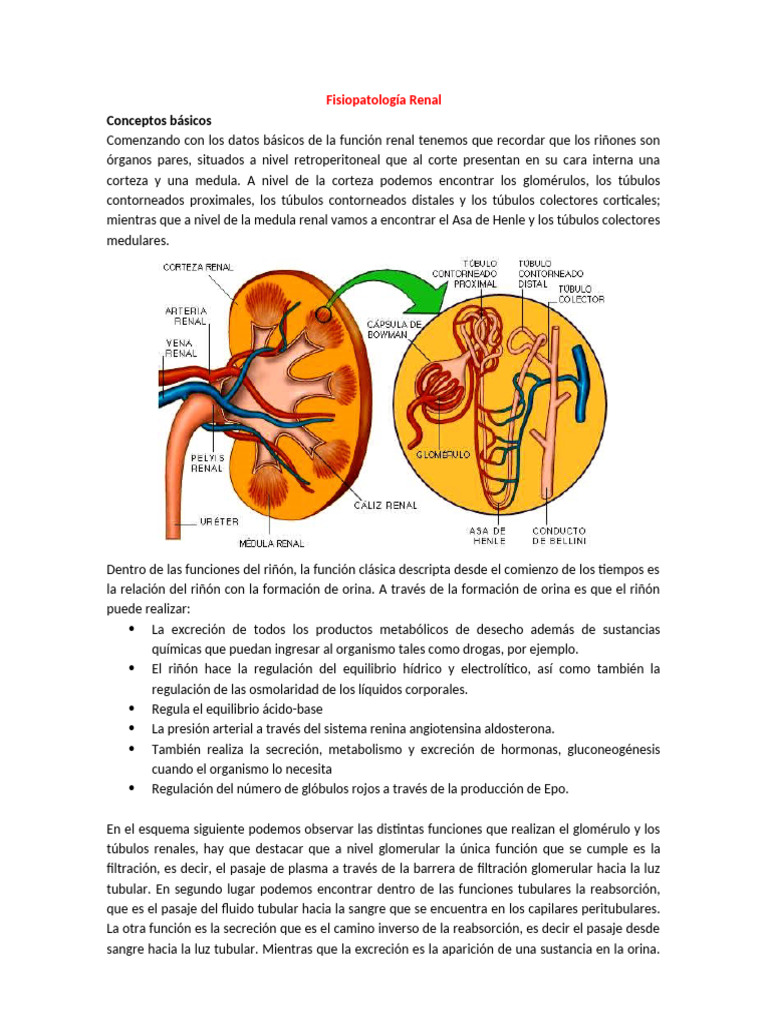 Fisiopatología Renal

Conceptos básicos

Comenzando con los datos básicos de la función renal tenemos que recordar que los riñones son órganos pares, situados a nivel retroperitoneal que al corte presentan en su cara interna una corteza y una medula. A nivel de la corteza podemos encontrar los glomérulos, los túbulos contorneados proximales, los túbulos contorneados distales y los túbulos colectores corticales; mientras que a nivel de la medula renal vamos a encontrar el Asa de Henle y los túbulos colectores medulares.

CORTEZA RENAL
ARTERIA RENAL
VENA RENAL
PELVIS RENAL
URÉTER
MÉDULA RENAL
CÁLIZ RENAL
TÚBULO CONTORNEADO PROXIMAL
TÚBULO CONTORNEADO DISTAL
TÚBULO COLECTOR
CÁPSULA DE BOWMAN
GLOMÉRULO
ASA DE HENLE
CONDUCTO DE BELLINI

Dentro de las funciones del riñón, la función clásica descripta desde el comienzo de los tiempos es la relación del riñón con la formación de orina. A través de la formación de orina es que el riñón puede realizar:

• La excreción de todos los productos metabólicos de desecho además de sustancias químicas que puedan ingresar al organismo tales como drogas, por ejemplo.
• El riñón hace la regulación del equilibrio hídrico y electrolítico, así como también la regulación de las osmolaridad de los líquidos corporales.
• Regula el equilibrio ácido-base
• La presión arterial a través del sistema renina angiotensina aldosterona.
• También realiza la secreción, metabolismo y excreción de hormonas, gluconeogénesis cuando el organismo lo necesita
• Regulación del número de glóbulos rojos a través de la producción de Epo.

En el esquema siguiente podemos observar las distintas funciones que realizan el glomérulo y los túbulos renales, hay que destacar que a nivel glomerular la única función que se cumple es la filtración, es decir, el pasaje de plasma a través de la barrera de filtración glomerular hacia la luz tubular. En segundo lugar podemos encontrar dentro de las funciones tubulares la reabsorción, que es el pasaje del fluido tubular hacia la sangre que se encuentra en los capilares peritubulares. La otra función es la secreción que es el camino inverso de la reabsorción, es decir el pasaje desde sangre hacia la luz tubular. Mientras que la excreción es la aparición de una sustancia en la orina.